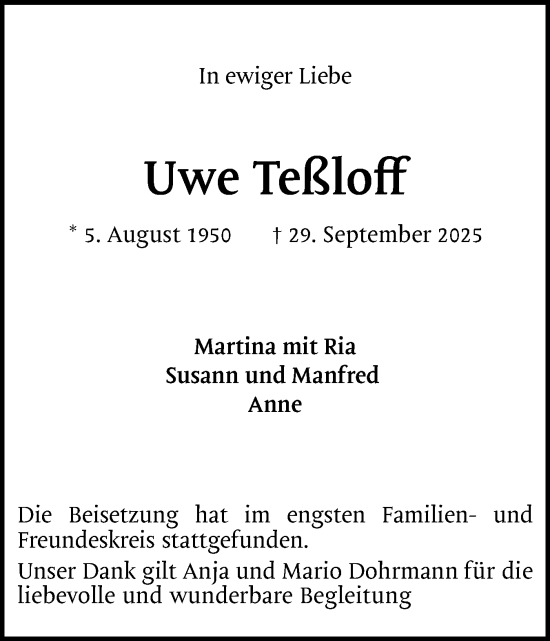 In ewiger Liebe

Uwe Teßloff

* 5. August 1950 † 29. September 2025

Martina mit Ria
Susann und Manfred
Anne

Die Beisetzung hat im engsten Familien- und Freundeskreis stattgefunden.

Unser Dank gilt Anja und Mario Dohrmann für die liebevolle und wunderbare Begleitung